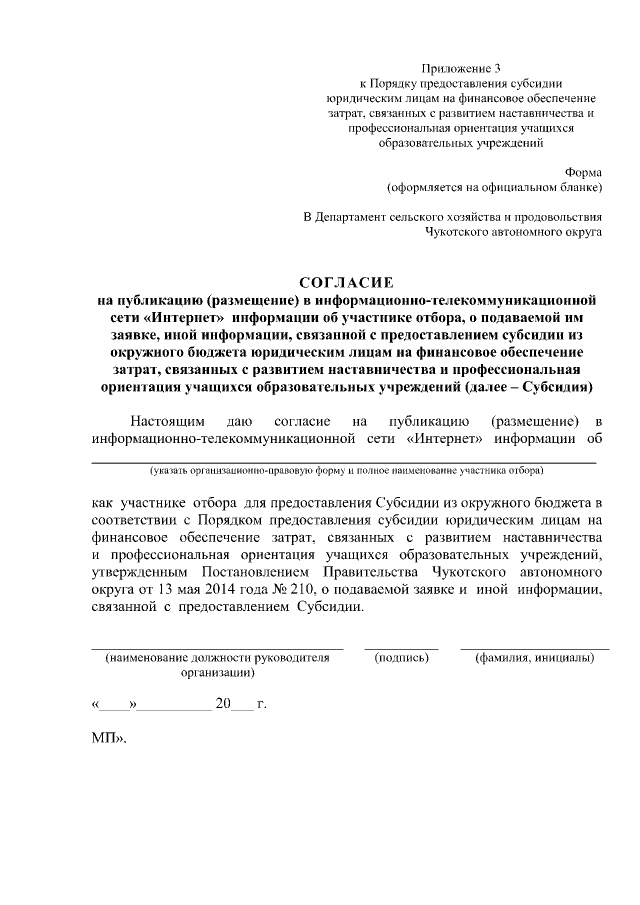 Приложение 3
к Порядку предоставления субсидии юридическим лицам на финансовое обеспечение затрат, связанных с развитием наставничества и профессиональная ориентация учащихся образовательных учреждений

Форма
(оформляется на официальном бланке)

В Департамент сельского хозяйства и продовольствия Чукотского автономного округа

СОГЛАСИЕ
на публикацию (размещение) в информационно-телекоммуникационной сети «Интернет» информации об участнике отбора, о подаваемой им заявке, иной информации, связанной с предоставлением субсидии из окружного бюджета юридическим лицам на финансовое обеспечение затрат, связанных с развитием наставничества и профессиональная ориентация учащихся образовательных учреждений (далее – Субсидия)

Настоящим даю согласие на публикацию (размещение) в информационно-телекоммуникационной сети «Интернет» информации об

(указать организационно-правовую форму и полное наименование участника отбора)

как участнике отбора для предоставления Субсидии из окружного бюджета в соответствии с Порядком предоставления субсидии юридическим лицам на финансовое обеспечение затрат, связанных с развитием наставничества и профессиональная ориентация учащихся образовательных учреждений, утвержденным Постановлением Правительства Чукотского автономного округа от 13 мая 2014 года № 210, о подаваемой заявке и иной информации, связанной с предоставлением Субсидии.

(наименование должности руководителя организации) (подпись) (фамилия, инициалы)

«____»__________ 20___ г.

МП».